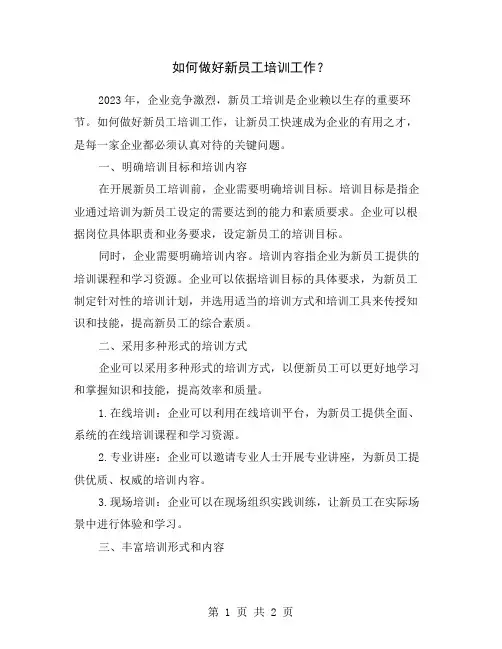 如何做好新员工培训工作？

2023年，企业竞争激烈，新员工培训是企业赖以生存的重要环节。如何做好新员工培训工作，让新员工快速成为企业的有用之才，是每一家企业都必须认真对待的关键问题。

一、明确培训目标和培训内容

在开展新员工培训前，企业需要明确培训目标。培训目标是指企业通过培训为新员工设定的需要达到的能力和素质要求。企业可以根据岗位具体职责和业务要求，设定新员工的培训目标。

同时，企业需要明确培训内容。培训内容指企业为新员工提供的培训课程和学习资源。企业可以依据培训目标的具体要求，为新员工制定针对性的培训计划，并选用适当的培训方式和培训工具来传授知识和技能，提高新员工的综合素质。

二、采用多种形式的培训方式

企业可以采用多种形式的培训方式，以便新员工可以更好地学习和掌握知识和技能，提高效率和质量。

1.在线培训：企业可以利用在线培训平台，为新员工提供全面、系统的在线培训课程和学习资源。

2.专业讲座：企业可以邀请专业人士开展专业讲座，为新员工提供优质、权威的培训内容。

3.现场培训：企业可以在现场组织实践训练，让新员工在实际场景中进行体验和学习。

三、丰富培训形式和内容

第 1 页 共 2 页